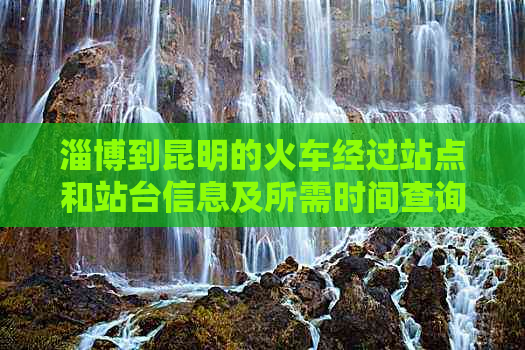 淄博到昆明的火车经过站点和站台信息及所需时间查询